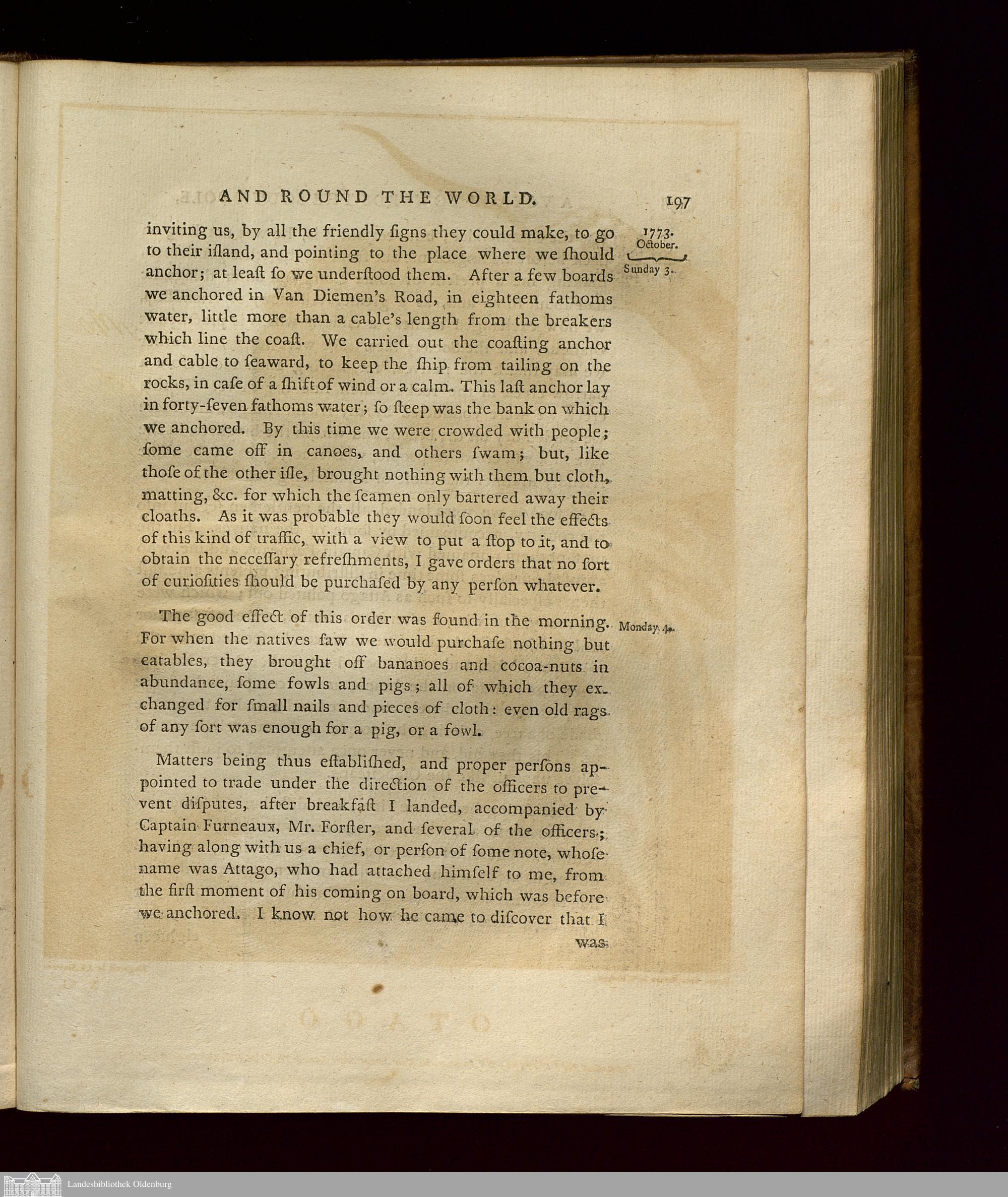 AND ROUND THE WORLD. 197

1773. October.

Sunday 3.

inviting us, by all the friendly ſigns they could make, to go to their iſland, and pointing to the place where we ſhould anchor; at leaſt ſo we underſtood them. After a few boards we anchored in Van Diemen's Road, in eighteen fathoms water, little more than a cable's length from the breakers which line the coaſt. We carried out the coaſting anchor and cable to ſeaward, to keep the ſhip from tailing on the rocks, in caſe of a ſhift of wind or a calm. This laſt anchor lay in forty-ſeven fathoms water; ſo ſteep was the bank on which we anchored. By this time we were crowded with people; ſome came off in canoes, and others ſwam; but, like thoſe of the other iſle, brought nothing with them but cloth, matting, &c. for which the ſeamen only bartered away their cloaths. As it was probable they would ſoon feel the effects of this kind of traffic, with a view to put a ſtop to it, and to obtain the neceſſary refreſhments, I gave orders that no ſort of curioſities ſhould be purchaſed by any perſon whatever.

Monday 4.

The good effect of this order was found in the morning. For when the natives ſaw we would purchaſe nothing but eatables, they brought off bananoes and cocoa-nuts in abundance, ſome fowls and pigs; all of which they exchanged for ſmall nails and pieces of cloth: even old rags of any ſort was enough for a pig, or a fowl.

Matters being thus eſtabliſhed, and proper perſons appointed to trade under the direction of the officers to prevent diſputes, after breakfaſt I landed, accompanied by Captain Furneaux, Mr. Forſter, and ſeveral of the officers; having along with us a chief, or perſon of ſome note, whoſe name was Attago, who had attached himſelf to me, from the firſt moment of his coming on board, which was before we anchored. I know not how he came to diſcover that I

was

Landesbibliothek Oldenburg